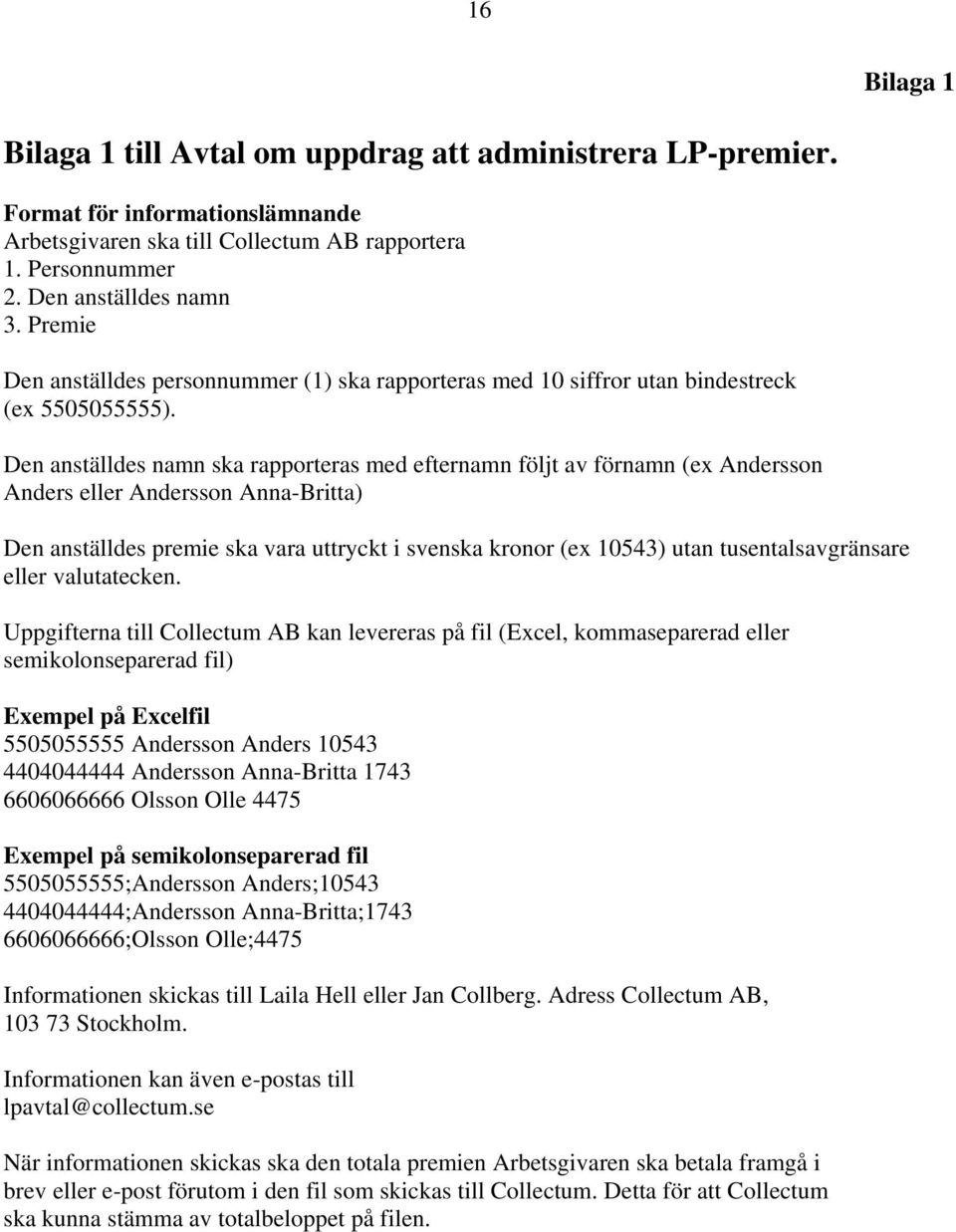 16

Bilaga 1

Bilaga 1 till Avtal om uppdrag att administrera LP-premier.

Format för informationslämnande
Arbetsgivaren ska till Collectum AB rapportera
1. Personnummer
2. Den anställdes namn
3. Premie

Den anställdes personnummer (1) ska rapporteras med 10 siffror utan bindestreck (ex 5505055555).

Den anställdes namn ska rapporteras med efternamn följt av förnamn (ex Andersson Anders eller Andersson Anna-Britta)

Den anställdes premie ska vara uttryckt i svenska kronor (ex 10543) utan tusentalsavgränsare eller valutatecken.

Uppgifterna till Collectum AB kan levereras på fil (Excel, kommaseparerad eller semikolonseparerad fil)

Exempel på Excelfil
5505055555 Andersson Anders 10543
4404044444 Andersson Anna-Britta 1743
6606066666 Olsson Olle 4475

Exempel på semikolonseparerad fil
5505055555;Andersson Anders;10543
4404044444;Andersson Anna-Britta;1743
6606066666;Olsson Olle;4475

Informationen skickas till Laila Hell eller Jan Collberg. Adress Collectum AB, 103 73 Stockholm.

Informationen kan även e-postas till
lpavtal@collectum.se

När informationen skickas ska den totala premien Arbetsgivaren ska betala framgå i brev eller e-post förutom i den fil som skickas till Collectum. Detta för att Collectum ska kunna stämma av totalbeloppet på filen.